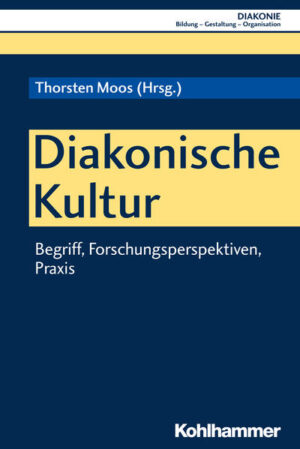 DIAKONIE
Bildung – Gestaltung – Organisation

Thorsten Moos (Hrsg.)

Diakonische Kultur

Begriff, Forschungsperspektiven, Praxis

Kohlhammer